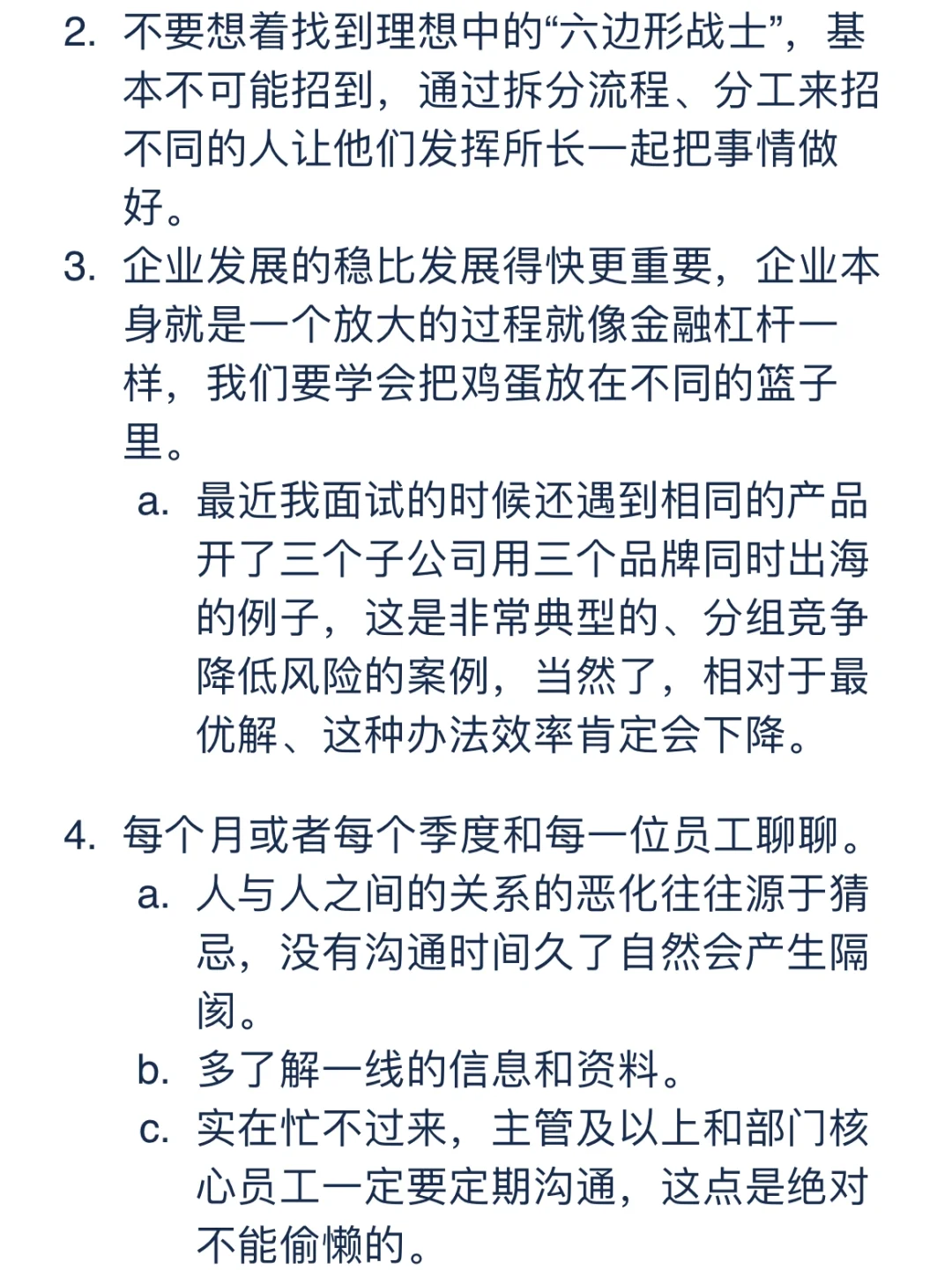 2. 不要想着找到理想中的“六边形战士”，基本不可能招到，通过拆分流程、分工来招不同的人让他们发挥所长一起把事情做好。

3. 企业发展的稳比发展得快更重要，企业本身就是一个放大的过程就像金融杠杆一样，我们要学会把鸡蛋放在不同的篮子里。

a. 最近我面试的时候还遇到相同的产品开了三个子公司用三个品牌同时出海的例子，这是非常典型的、分组竞争降低风险的案例，当然了，相对于最优解、这种办法效率肯定会下降。

4. 每个月或者每个季度和每一位员工聊聊。

a. 人与人之间的关系的恶化往往源于猜忌，没有沟通时间久了自然会产生隔阂。

b. 多了解一线的信息和资料。

c. 实在忙不过来，主管及以上和部门核心员工一定要定期沟通，这点是绝对不能偷懒的。